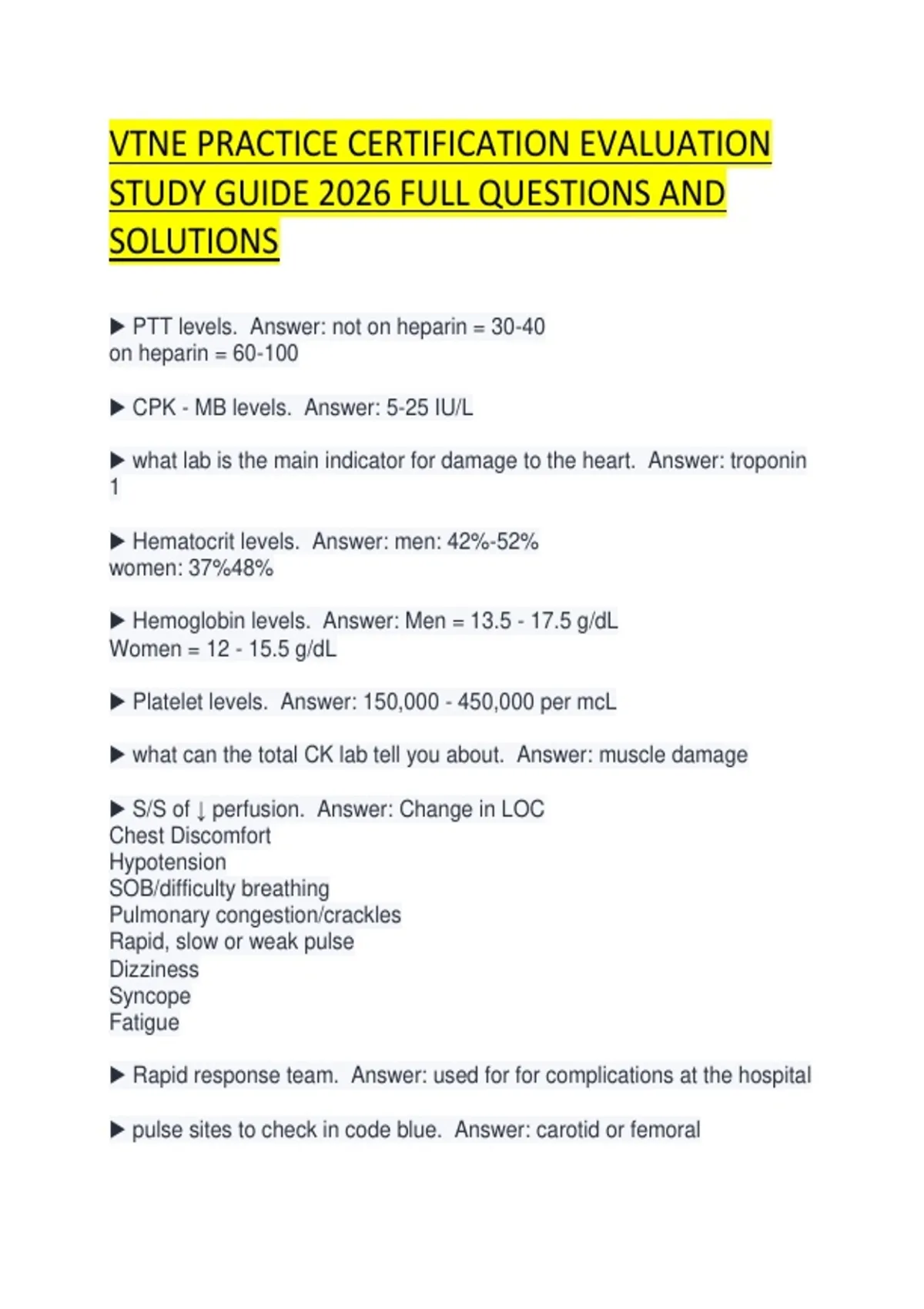 VTNE PRACTICE CERTIFICATION EVALUATION STUDY GUIDE 2026 FULL QUESTIONS AND SOLUTIONS

▶ PTT levels. Answer: not on heparin = 30-40
on heparin = 60-100

▶ CPK - MB levels. Answer: 5-25 IU/L

▶ what lab is the main indicator for damage to the heart. Answer: troponin 1

▶ Hematocrit levels. Answer: men: 42%-52%
women: 37%48%

▶ Hemoglobin levels. Answer: Men = 13.5 - 17.5 g/dL
Women = 12 - 15.5 g/dL

▶ Platelet levels. Answer: 150,000 - 450,000 per mcL

▶ what can the total CK lab tell you about. Answer: muscle damage

▶ S/S of ↓ perfusion. Answer: Change in LOC
Chest Discomfort
Hypotension
SOB/difficulty breathing
Pulmonary congestion/crackles
Rapid, slow or weak pulse
Dizziness
Syncope
Fatigue

▶ Rapid response team. Answer: used for for complications at the hospital

▶ pulse sites to check in code blue. Answer: carotid or femoral